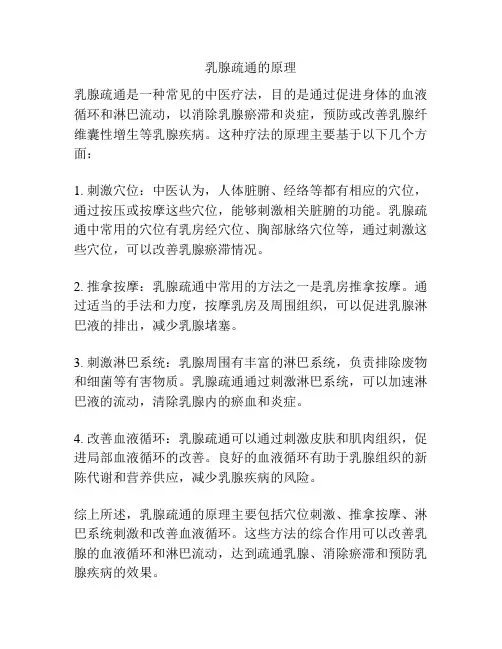 乳腺疏通的原理

乳腺疏通是一种常见的中医疗法，目的是通过促进身体的血液循环和淋巴流动，以消除乳腺瘀滞和炎症，预防或改善乳腺纤维囊性增生等乳腺疾病。这种疗法的原理主要基于以下几个方面：

1. 刺激穴位：中医认为，人体脏腑、经络等都有相应的穴位，通过按压或按摩这些穴位，能够刺激相关脏腑的功能。乳腺疏通中常用的穴位有乳房经穴位、胸部脉络穴位等，通过刺激这些穴位，可以改善乳腺瘀滞情况。

2. 推拿按摩：乳腺疏通中常用的方法之一是乳房推拿按摩。通过适当的手法和力度，按摩乳房及周围组织，可以促进乳腺淋巴液的排出，减少乳腺堵塞。

3. 刺激淋巴系统：乳腺周围有丰富的淋巴系统，负责排除废物和细菌等有害物质。乳腺疏通通过刺激淋巴系统，可以加速淋巴液的流动，清除乳腺内的瘀血和炎症。

4. 改善血液循环：乳腺疏通可以通过刺激皮肤和肌肉组织，促进局部血液循环的改善。良好的血液循环有助于乳腺组织的新陈代谢和营养供应，减少乳腺疾病的风险。

综上所述，乳腺疏通的原理主要包括穴位刺激、推拿按摩、淋巴系统刺激和改善血液循环。这些方法的综合作用可以改善乳腺的血液循环和淋巴流动，达到疏通乳腺、消除瘀滞和预防乳腺疾病的效果。